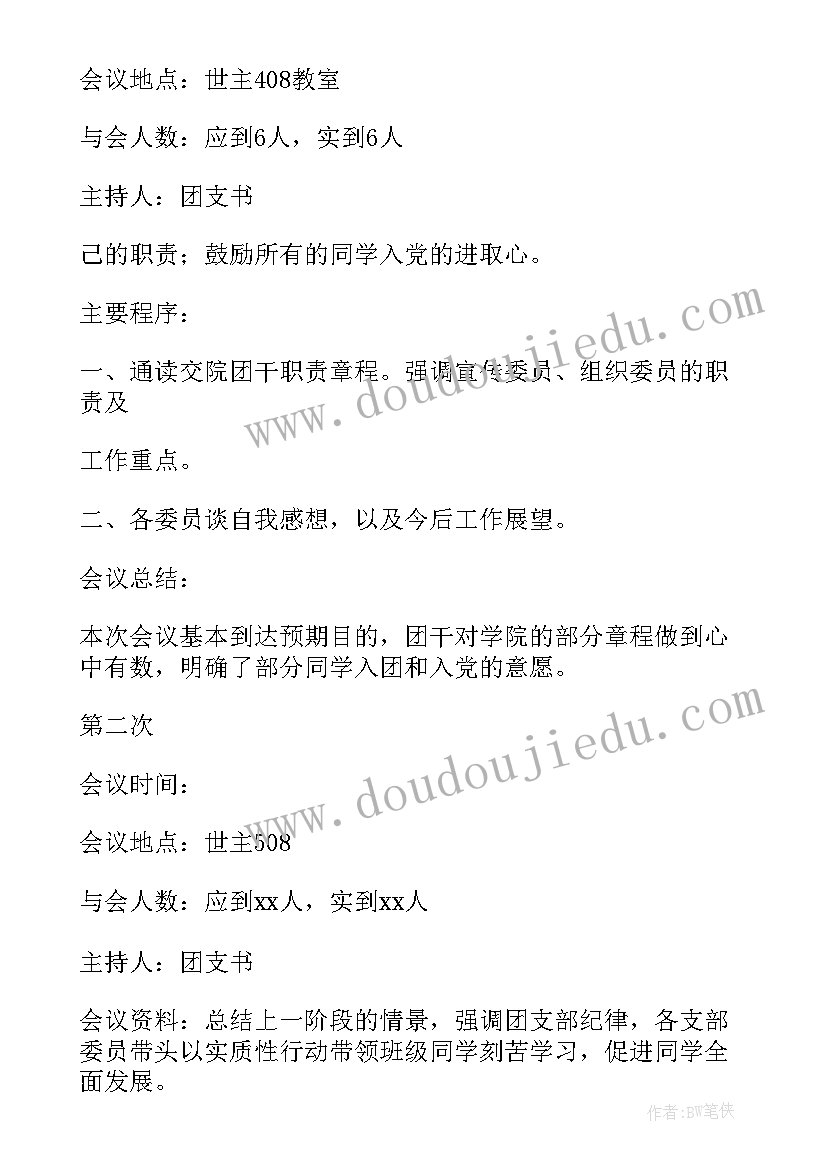 会议地点：世主408教室

与会人数：应到6人，实到6人

主持人：团支书

己的职责；鼓励所有的同学入党的进取心。

主要程序：

一、通读交院团干职责章程。强调宣传委员、组织委员的职责及

工作重点。

二、各委员谈自我感想，以及今后工作展望。

会议总结：

本次会议基本到达预期目的，团干对学院的部分章程做到心中有数，明确了部分同学入团和入党的意愿。

第二次

会议时间：

会议地点：世主508

与会人数：应到xx人，实到xx人

主持人：团支书

会议资料：总结上一阶段的情景，强调团支部纪律，各支部委员带头以实质性行动带领班级同学刻苦学习，促进同学全面发展。

www.doudoujiedu.com

www.doudoujiedu.com

作者:BW笔侠